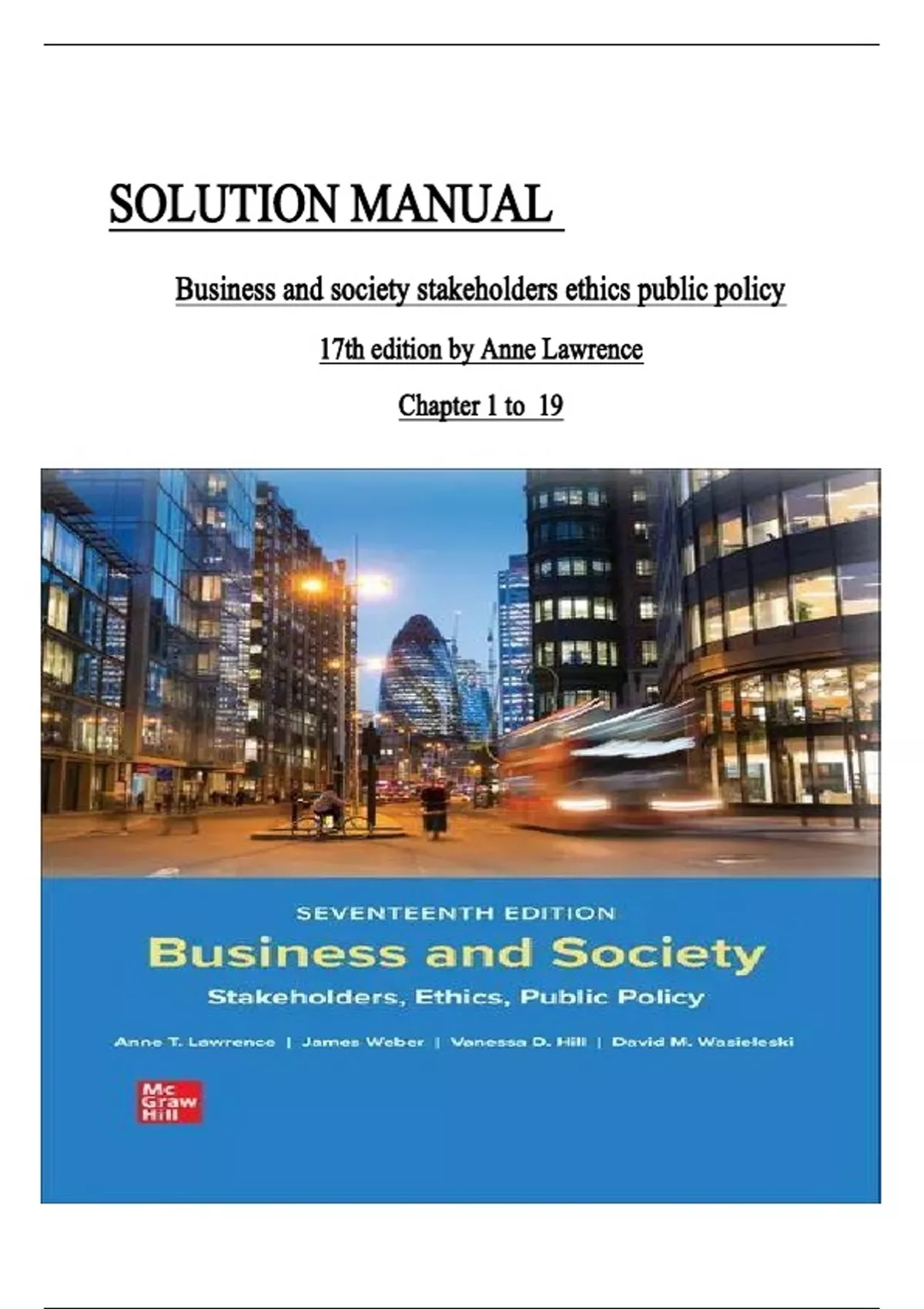 SOLUTION MANUAL

Business and society stakeholders ethics public policy

17th edition by Anne Lawrence

Chapter 1 to 19

SEVENTEENTH EDITION

Business and Society

Stakeholders, Ethics, Public Policy

Anne T. Lawrence | James Weber | Vanessa D. Hill | David M. Wasieleski

Mc Graw Hill